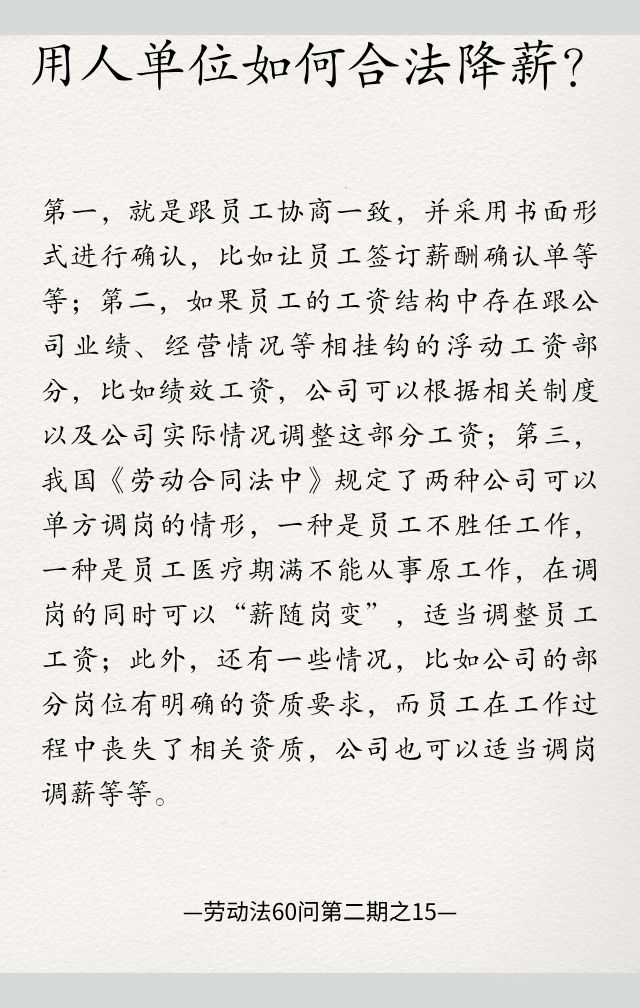 用人单位如何合法降薪？

第一，就是跟员工协商一致，并采用书面形式进行确认，比如让员工签订薪酬确认单等等；第二，如果员工的工资结构中存在跟公司业绩、经营情况等相挂钩的浮动工资部分，比如绩效工资，公司可以根据相关制度以及公司实际情况调整这部分工资；第三，我国《劳动合同法中》规定了两种公司可以单方调岗的情形，一种是员工不胜任工作，一种是员工医疗期满不能从事原工作，在调岗的同时可以“薪随岗变”，适当调整员工工资；此外，还有一些情况，比如公司的部分岗位有明确的资质要求，而员工在工作过程中丧失了相关资质，公司也可以适当调岗调薪等等。

—劳动法60问第二期之15—